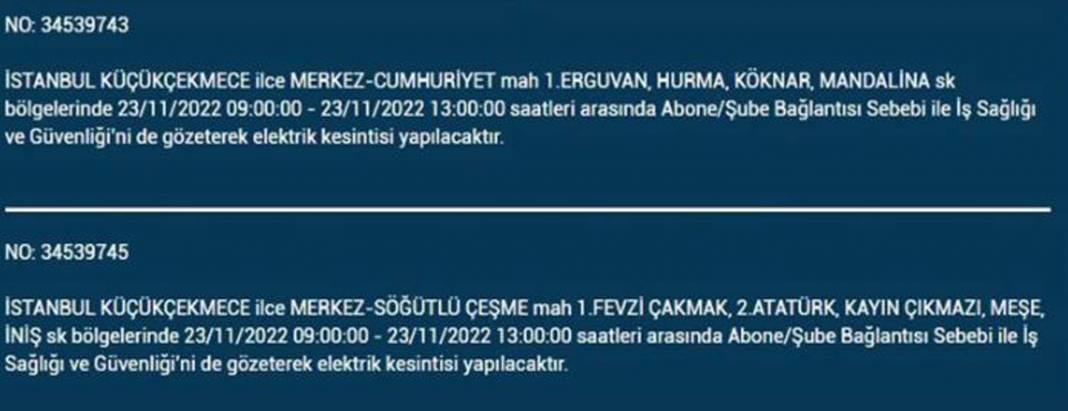 NO: 34539743

İSTANBUL KÜÇÜKÇEKMECE ilce MERKEZ-CUMHURİYET mah 1.ERGUVAN, HURMA, KÖKNAR, MANDALİNA sk bölgelerinde 23/11/2022 09:00:00 - 23/11/2022 13:00:00 saatleri arasında Abone/Şube Bağlantısı Sebebi ile İş Sağlığı ve Güvenliği'ni de gözeterek elektrik kesintisi yapılacaktır.

NO: 34539745

İSTANBUL KÜÇÜKÇEKMECE ilce MERKEZ-SÖĞÜTLÜ ÇEŞME mah 1.FEVZİ ÇAKMAK, 2.ATATÜRK, KAYIN ÇIKMAZI, MEŞE, İNİŞ sk bölgelerinde 23/11/2022 09:00:00 - 23/11/2022 13:00:00 saatleri arasında Abone/Şube Bağlantısı Sebebi ile İş Sağlığı ve Güvenliği'ni de gözeterek elektrik kesintisi yapılacaktır.